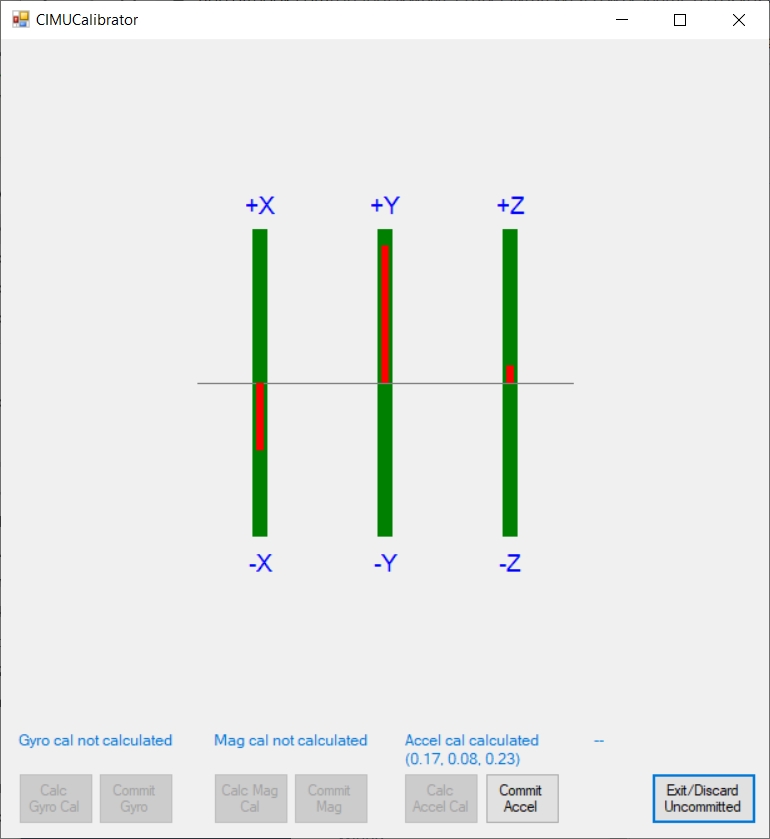 CIMUCalibrator

+X +Y +Z

-X -Y -Z

Gyro cal not calculated

Mag cal not calculated

Accel cal calculated (0.17, 0.08, 0.23)

--

Calc Gyro Cal

Commit Gyro

Calc Mag Cal

Commit Mag

Calc Accel Cal

Commit Accel

Exit/Discard Uncommitted